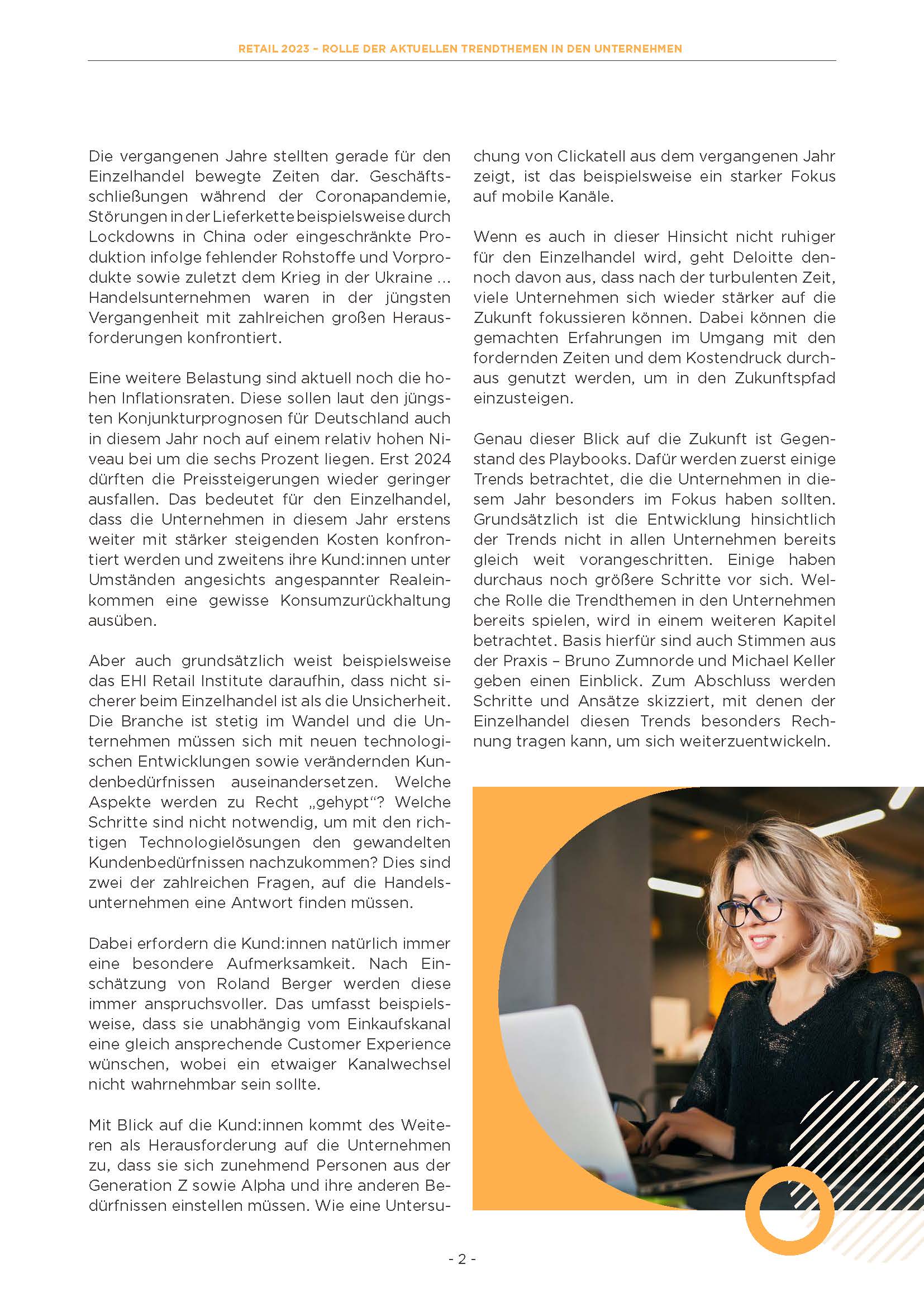 RETAIL 2023 – ROLLE DER AKTUELLEN TRENDTHEMEN IN DEN UNTERNEHMEN

Die vergangenen Jahre stellten gerade für den Einzelhandel bewegte Zeiten dar. Geschäftsschließungen während der Coronapandemie, Störungen in der Lieferkette beispielsweise durch Lockdowns in China oder eingeschränkte Produktion infolge fehlender Rohstoffe und Vorprodukte sowie zuletzt dem Krieg in der Ukraine ... Handelsunternehmen waren in der jüngsten Vergangenheit mit zahlreichen großen Herausforderungen konfrontiert.

Eine weitere Belastung sind aktuell noch die hohen Inflationsraten. Diese sollen laut den jüngsten Konjunkturprognosen für Deutschland auch in diesem Jahr noch auf einem relativ hohen Niveau bei um die sechs Prozent liegen. Erst 2024 dürften die Preissteigerungen wieder geringer ausfallen. Das bedeutet für den Einzelhandel, dass die Unternehmen in diesem Jahr erstens weiter mit stärker steigenden Kosten konfrontiert werden und zweitens ihre Kund:innen unter Umständen angesichts angespannter Realeinkommen eine gewisse Konsumzurückhaltung ausüben.

Aber auch grundsätzlich weist beispielsweise das EHI Retail Institute daraufhin, dass nicht sicherer beim Einzelhandel ist als die Unsicherheit. Die Branche ist stetig im Wandel und die Unternehmen müssen sich mit neuen technologischen Entwicklungen sowie verändernden Kundenbedürfnissen auseinandersetzen. Welche Aspekte werden zu Recht „gehypt“? Welche Schritte sind nicht notwendig, um mit den richtigen Technologielösungen den gewandelten Kundenbedürfnissen nachzukommen? Dies sind zwei der zahlreichen Fragen, auf die Handelsunternehmen eine Antwort finden müssen.

Dabei erfordern die Kund:innen natürlich immer eine besondere Aufmerksamkeit. Nach Einschätzung von Roland Berger werden diese immer anspruchsvoller. Das umfasst beispielsweise, dass sie unabhängig vom Einkaufskanal eine gleich ansprechende Customer Experience wünschen, wobei ein etwaiger Kanalwechsel nicht wahrnehmbar sein sollte.

Mit Blick auf die Kund:innen kommt des Weiteren als Herausforderung auf die Unternehmen zu, dass sie sich zunehmend Personen aus der Generation Z sowie Alpha und ihre anderen Bedürfnissen einstellen müssen. Wie eine Untersuchung von Clickatell aus dem vergangenen Jahr zeigt, ist das beispielsweise ein starker Fokus auf mobile Kanäle.

Wenn es auch in dieser Hinsicht nicht ruhiger für den Einzelhandel wird, geht Deloitte dennoch davon aus, dass nach der turbulenten Zeit, viele Unternehmen sich wieder stärker auf die Zukunft fokussieren können. Dabei können die gemachten Erfahrungen im Umgang mit den fordernden Zeiten und dem Kostendruck durchaus genutzt werden, um in den Zukunftspfad einzusteigen.

Genau dieser Blick auf die Zukunft ist Gegenstand des Playbooks. Dafür werden zuerst einige Trends betrachtet, die die Unternehmen in diesem Jahr besonders im Fokus haben sollten. Grundsätzlich ist die Entwicklung hinsichtlich der Trends nicht in allen Unternehmen bereits gleich weit vorangeschritten. Einige haben durchaus noch größere Schritte vor sich. Welche Rolle die Trendthemen in den Unternehmen bereits spielen, wird in einem weiteren Kapitel betrachtet. Basis hierfür sind auch Stimmen aus der Praxis – Bruno Zumnorde und Michael Keller geben einen Einblick. Zum Abschluss werden Schritte und Ansätze skizziert, mit denen der Einzelhandel diesen Trends besonders Rechnung tragen kann, um sich weiterzuentwickeln.

- 2 -